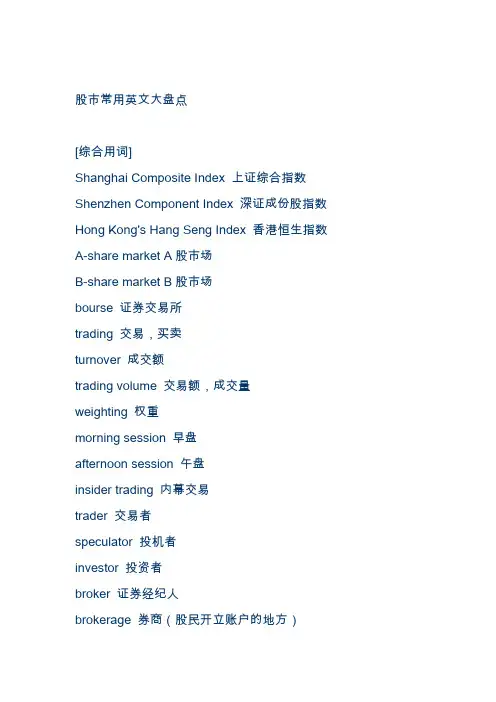 股市常用英文大盘点

[综合用词]

Shanghai Composite Index 上证综合指数

Shenzhen Component Index 深证成份股指数

Hong Kong's Hang Seng Index 香港恒生指数

A-share market A 股市场

B-share market B 股市场

bourse 证券交易所

trading 交易，买卖

turnover 成交额

trading volume 交易额，成交量

weighting 权重

morning session 早盘

afternoon session 午盘

insider trading 内幕交易

trader 交易者

speculator 投机者

investor 投资者

broker 证券经纪人

brokerage 券商（股民开立账户的地方）